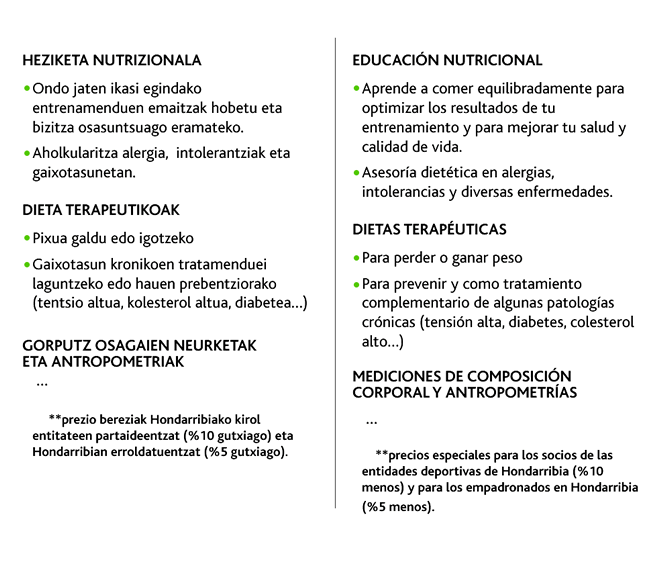 HEZIKETA NUTRIZIONALA

• Ondo jaten ikasi egindako entrenamenduen emaitzak hobetu eta bizitza osasuntsuago eramateko.

• Aholkularitza alergia, intolerantziak eta gaixotasunetan.

DIETA TERAPEUTIKOAK

• Pixua galdu edo igotzeko

• Gaixotasun kronikoen tratamenduei laguntzeko edo hauen prebentziorako (tentsio altua, kolesterol altua, diabetea...)

GORPUTZ OSAGAIEN NEURKETAK ETA ANTROPOMETRIAK

...

**prezio bereziak Hondarribiako kirol entitateen partaideentzat (%10 gutxiago) eta Hondarribian erroldatuentzat (%5 gutxiago).

EDUCACIÓN NUTRICIONAL

• Aprende a comer equilibradamente para optimizar los resultados de tu entrenamiento y para mejorar tu salud y calidad de vida.

• Asesoría dietética en alergias, intolerancias y diversas enfermedades.

DIETAS TERAPÉUTICAS

• Para perder o ganar peso

• Para prevenir y como tratamiento complementario de algunas patologías crónicas (tensión alta, diabetes, colesterol alto...)

MEDICIONES DE COMPOSICIÓN CORPORAL Y ANTROPOMETRÍAS

...

**precios especiales para los socios de las entidades deportivas de Hondarribia (%10 menos) y para los empadronados en Hondarribia (%5 menos).